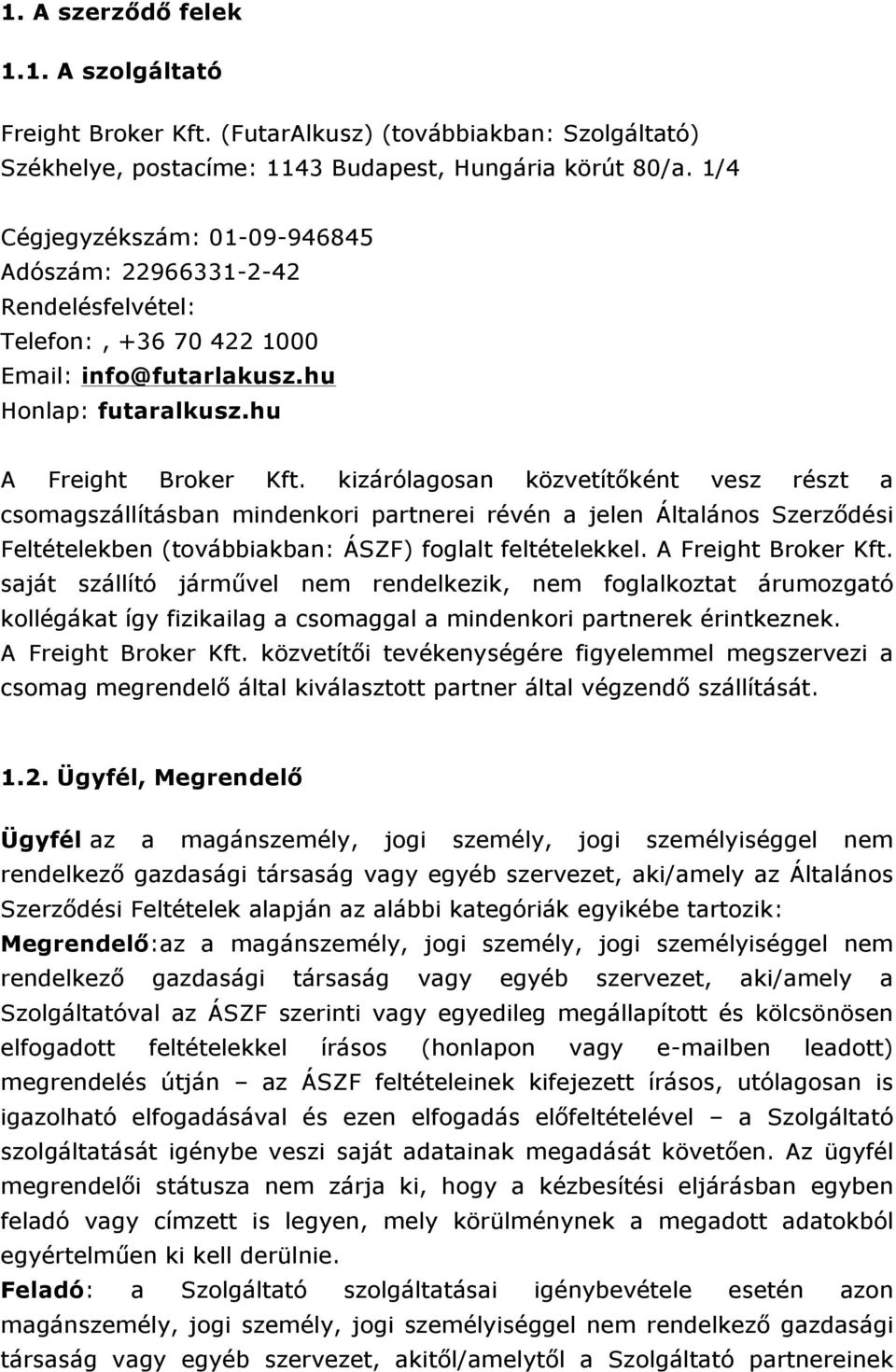 1. A szerződő felek

1.1. A szolgáltató

Freight Broker Kft. (FutarAlkusz) (továbbiakban: Szolgáltató)
Székhelye, postacíme: 1143 Budapest, Hungária körút 80/a. 1/4

Cégjegyzékszám: 01-09-946845
Adószám: 22966331-2-42
Rendelésfelvétel:
Telefon: , +36 70 422 1000
Email: info@futarlakusz.hu
Honlap: futaralkusz.hu

A Freight Broker Kft. kizárólagosan közvetítőként vesz részt a csomagszállításban mindenkori partnerei révén a jelen Általános Szerződési Feltételekben (továbbiakban: ÁSZF) foglalt feltételekkel. A Freight Broker Kft. saját szállító járművel nem rendelkezik, nem foglalkoztat árumozgató kollégákat így fizikailag a csomaggal a mindenkori partnerek érintkeznek. A Freight Broker Kft. közvetítői tevékenységére figyelemmel megszervezi a csomag megrendelő által kiválasztott partner által végzendő szállítását.

1.2. Ügyfél, Megrendelő

Ügyfél az a magánszemély, jogi személy, jogi személyiséggel nem rendelkező gazdasági társaság vagy egyéb szervezet, aki/amely az Általános Szerződési Feltételek alapján az alábbi kategóriák egyikébe tartozik:
Megrendelő:az a magánszemély, jogi személy, jogi személyiséggel nem rendelkező gazdasági társaság vagy egyéb szervezet, aki/amely a Szolgáltatóval az ÁSZF szerinti vagy egyedileg megállapított és kölcsönösen elfogadott feltételekkel írásos (honlapon vagy e-mailben leadott) megrendelés útján – az ÁSZF feltételeinek kifejezett írásos, utólagosan is igazolható elfogadásával és ezen elfogadás előfeltételével – a Szolgáltató szolgáltatását igénybe veszi saját adatainak megadását követően. Az ügyfél megrendelői státusza nem zárja ki, hogy a kézbesítési eljárásban egyben feladó vagy címzett is legyen, mely körülménynek a megadott adatokból egyértelműen ki kell derülnie.
Feladó: a Szolgáltató szolgáltatásai igénybevétele esetén azon magánszemély, jogi személy, jogi személyiséggel nem rendelkező gazdasági társaság vagy egyéb szervezet, akitől/amelytől a Szolgáltató partnereinek